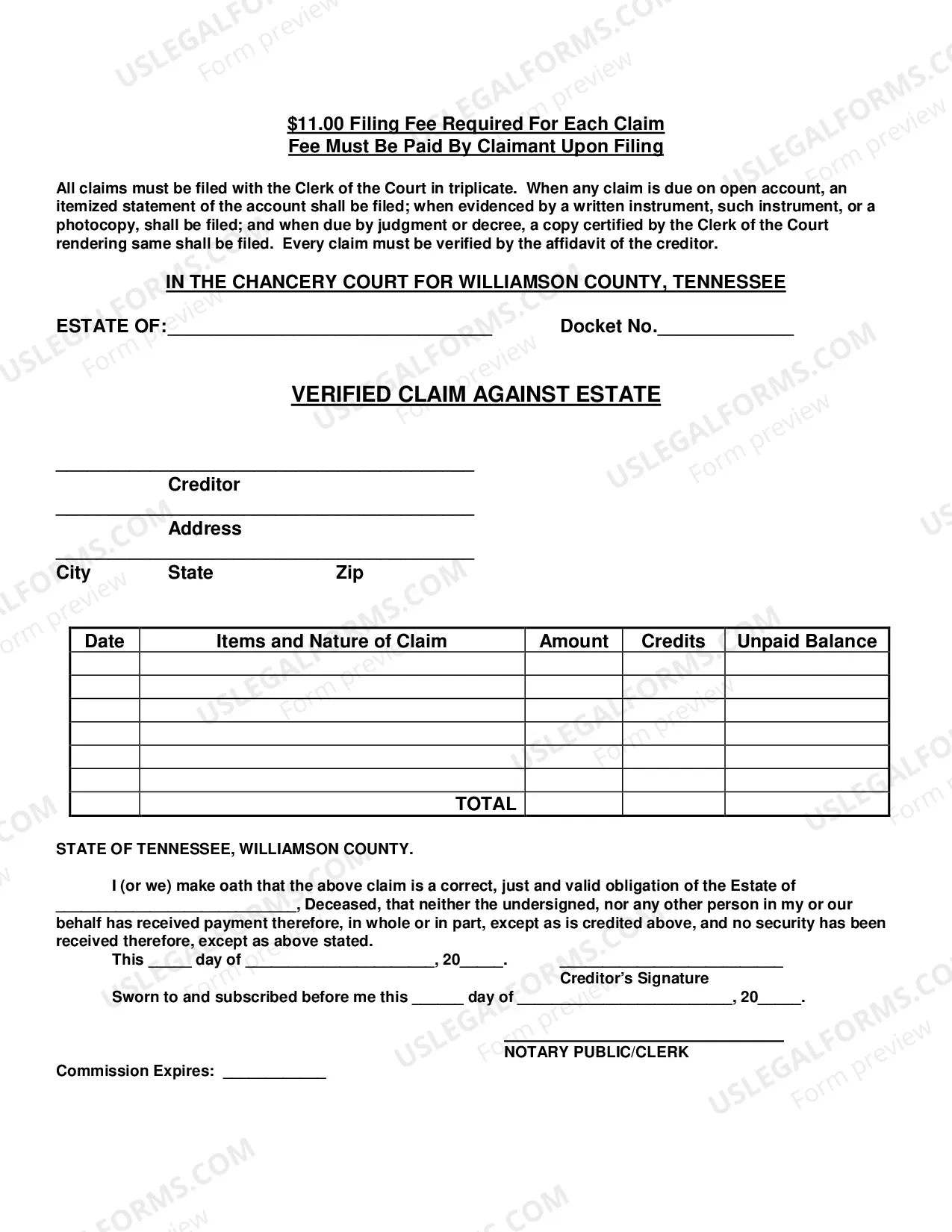 $11.00 Filing Fee Required For Each Claim
Fee Must Be Paid By Claimant Upon Filing

All claims must be filed with the Clerk of the Court in triplicate. When any claim is due on open account, an itemized statement of the account shall be filed; when evidenced by a written instrument, such instrument, or a photocopy, shall be filed; and when due by judgment or decree, a copy certified by the Clerk of the Court rendering same shall be filed. Every claim must be verified by the affidavit of the creditor.

IN THE CHANCERY COURT FOR WILLIAMSON COUNTY, TENNESSEE

ESTATE OF:____ Docket No.____

VERIFIED CLAIM AGAINST ESTATE

____
Creditor
____
Address
____
City State Zip

| Date | Items and Nature of Claim | Amount | Credits | Unpaid Balance |
|---|---|---|---|---|
| | | | | |
| | | | | |
| | | | | |
| | | | | |
| | | | | |
| | | | | |
| | TOTAL | | | |

STATE OF TENNESSEE, WILLIAMSON COUNTY.

I (or we) make oath that the above claim is a correct, just and valid obligation of the Estate of ____, Deceased, that neither the undersigned, nor any other person in my or our behalf has received payment therefore, in whole or in part, except as is credited above, and no security has been received therefore, except as above stated.

This ____ day of ____, 20____.
____
Creditor's Signature

Sworn to and subscribed before me this ____ day of ____, 20____.

____
NOTARY PUBLIC/CLERK

Commission Expires: ____

USLEGALFORMS.COM Form preview